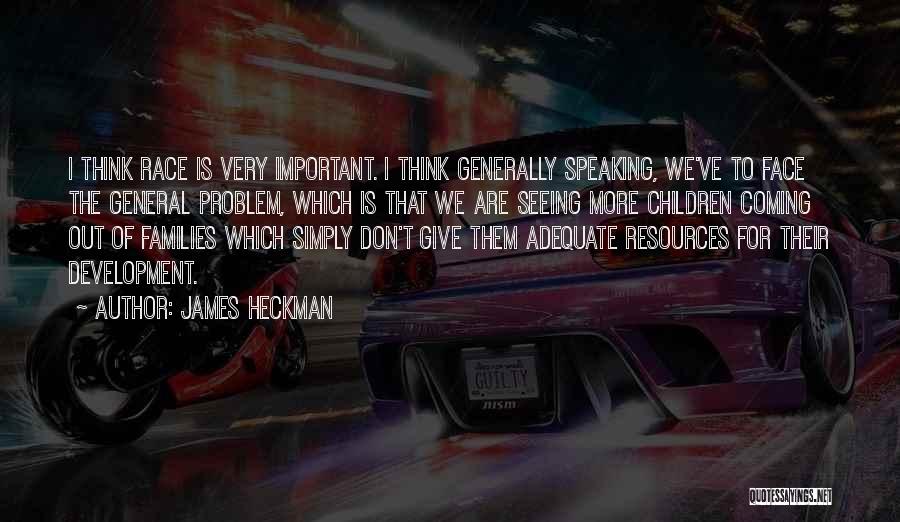 I THINK RACE IS VERY IMPORTANT. I THINK GENERALLY SPEAKING, WE'VE TO FACE THE GENERAL PROBLEM, WHICH IS THAT WE ARE SEEING MORE CHILDREN COMING OUT OF FAMILIES WHICH SIMPLY DON'T GIVE THEM ADEQUATE RESOURCES FOR THEIR DEVELOPMENT.

~ AUTHOR: JAMES HECKMAN

GUILTY

nism

QUOTESSAYINGS.NET